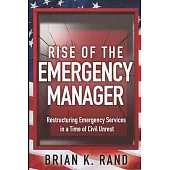 RISE OF THE EMERGENCY MANAGER

Restructuring Emergency Services in a Time of Civil Unrest

BRIAN K. RAND